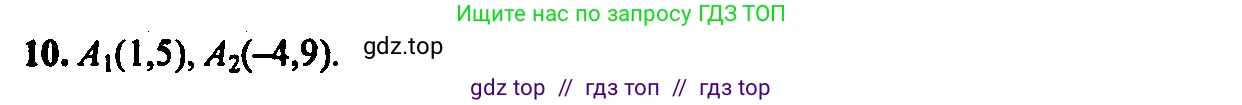 Ищите нас по запросу ГДЗ ТОП

10. $A_1(1,5)$, $A_2(-4,9)$. gdz.top

gdz top // гдз топ // гдз top